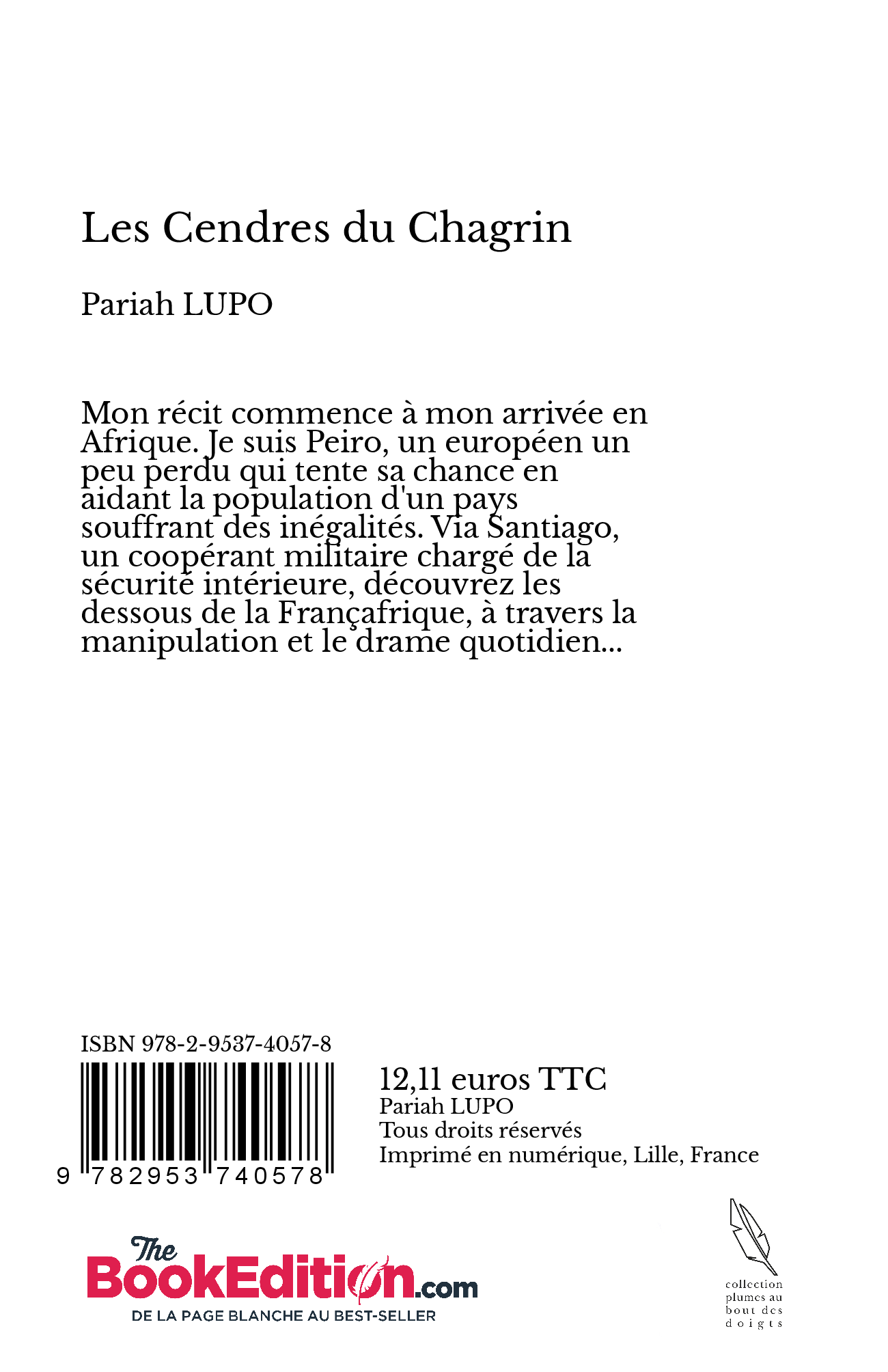 Les Cendres du Chagrin

Pariah LUPO

Mon récit commence à mon arrivée en Afrique. Je suis Peiro, un européen un peu perdu qui tente sa chance en aidant la population d'un pays souffrant des inégalités. Via Santiago, un coopérant militaire chargé de la sécurité intérieure, découvrez les dessous de la Françafrique, à travers la manipulation et le drame quotidien...

ISBN 978-2-9537-4057-8

9 782953 740578

12,11 euros TTC
Pariah LUPO
Tous droits réservés
Imprimé en numérique, Lille, France

The BookEdition.com
DE LA PAGE BLANCHE AU BEST-SELLER

collection plumes au bout des doigts